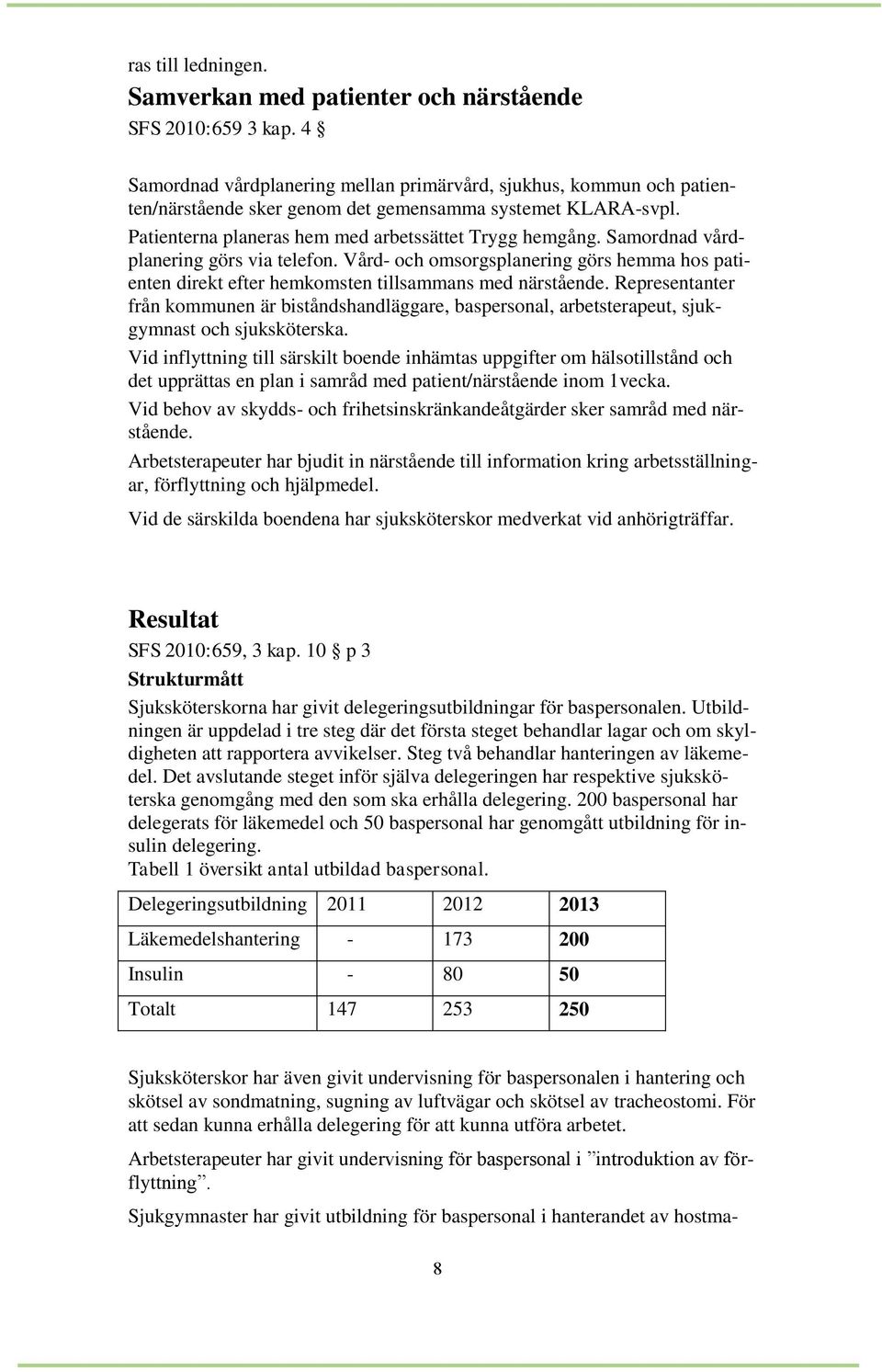 ras till ledningen.

Samverkan med patienter och närstående

SFS 2010:659 3 kap. 4 §

Samordnad vårdplanering mellan primärvård, sjukhus, kommun och patienten/närstående sker genom det gemensamma systemet KLARA-svpl. Patienterna planeras hem med arbetssättet Trygg hemgång. Samordnad vårdplanering görs via telefon. Vård- och omsorgsplanering görs hemma hos patienten direkt efter hemkomsten tillsammans med närstående. Representanter från kommunen är biståndshandläggare, baspersonal, arbetsterapeut, sjukgymnast och sjuksköterska.

Vid inflyttning till särskilt boende inhämtas uppgifter om hälsotillstånd och det upprättas en plan i samråd med patient/närstående inom 1vecka.

Vid behov av skydds- och frihetsinskränkandeåtgärder sker samråd med närstående.

Arbetsterapeuter har bjudit in närstående till information kring arbetsställningar, förflyttning och hjälpmedel.

Vid de särskilda boendena har sjuksköterskor medverkat vid anhörigträffar.

Resultat

SFS 2010:659, 3 kap. 10 § p 3

Strukturmått

Sjuksköterskorna har givit delegeringsutbildningar för baspersonalen. Utbildningen är uppdelad i tre steg där det första steget behandlar lagar och om skyldigheten att rapportera avvikelser. Steg två behandlar hanteringen av läkemedel. Det avslutande steget inför själva delegeringen har respektive sjuksköterska genomgång med den som ska erhålla delegering. 200 baspersonal har delegerats för läkemedel och 50 baspersonal har genomgått utbildning för insulin delegering.
Tabell 1 översikt antal utbildad baspersonal.

| Delegeringsutbildning | 2011 | 2012 | 2013 |
|---|---|---|---|
| Läkemedelshantering | - | 173 | 200 |
| Insulin | - | 80 | 50 |
| Totalt | 147 | 253 | 250 |

Sjuksköterskor har även givit undervisning för baspersonalen i hantering och skötsel av sondmatning, sugning av luftvägar och skötsel av tracheostomi. För att sedan kunna erhålla delegering för att kunna utföra arbetet.

Arbetsterapeuter har givit undervisning för baspersonal i ”introduktion av förflyttning”.

Sjukgymnaster har givit utbildning för baspersonal i hanterandet av hostma-

8